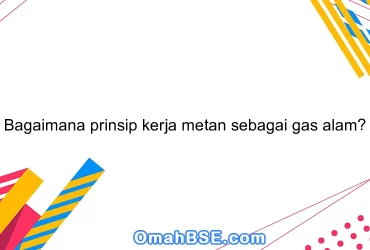 Bagaimana prinsip kerja metan sebagai gas alam?

OmahBSE.com